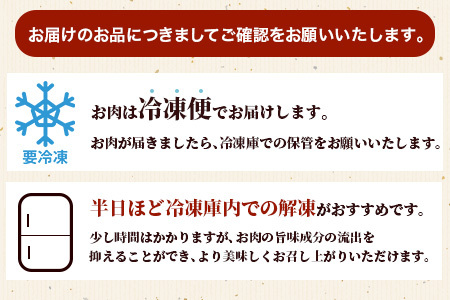 お届けのお品につきましてご確認をお願いいたします。

要冷凍

お肉は冷凍便でお届けします。

お肉が届きましたら、冷凍庫での保管をお願いいたします。

半日ほど冷凍庫内での解凍がおすすめです。

少し時間はかかりますが、お肉の旨味成分の流出を抑えることができ、より美味しくお召し上がりいただけます。